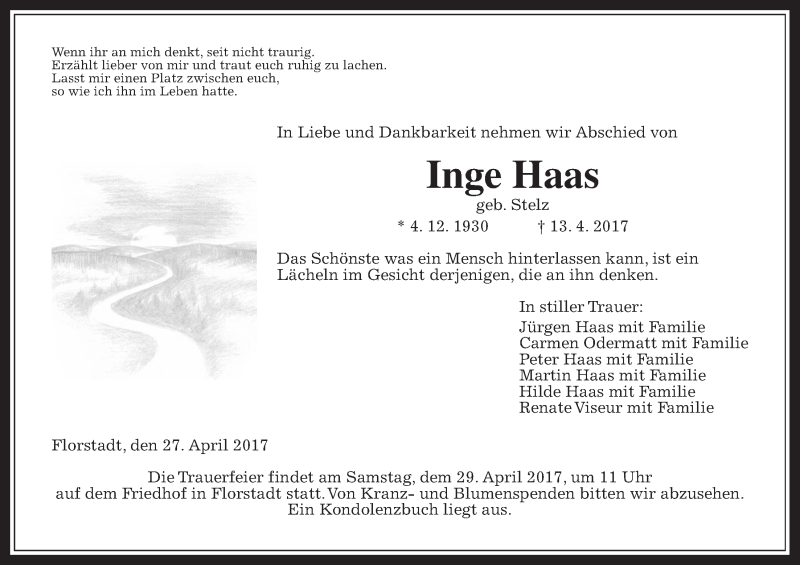 Wenn ihr an mich denkt, seit nicht traurig.
Erzählt lieber von mir und traut euch ruhig zu lachen.
Lasst mir einen Platz zwischen euch,
so wie ich ihn im Leben hatte.

In Liebe und Dankbarkeit nehmen wir Abschied von

Inge Haas

geb. Stelz

* 4. 12. 1930 † 13. 4. 2017

Das Schönste was ein Mensch hinterlassen kann, ist ein Lächeln im Gesicht derjenigen, die an ihn denken.

In stiller Trauer:
Jürgen Haas mit Familie
Carmen Odermatt mit Familie
Peter Haas mit Familie
Martin Haas mit Familie
Hilde Haas mit Familie
Renate Viseur mit Familie

Florstadt, den 27. April 2017

Die Trauerfeier findet am Samstag, dem 29. April 2017, um 11 Uhr auf dem Friedhof in Florstadt statt. Von Kranz- und Blumenspenden bitten wir abzusehen. Ein Kondolenzbuch liegt aus.